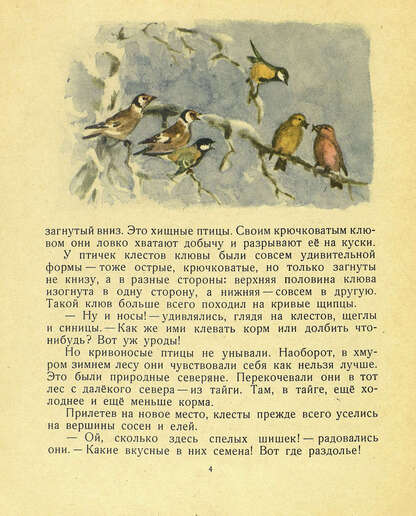 загнутый вниз. Это хищные птицы. Своим крючковатым клювом они ловко хватают добычу и разрывают её на куски.

У птичек клестов клювы были совсем удивительной формы — тоже острые, крючковатые, но только загнуты не книзу, а в разные стороны: верхняя половина клюва изогнута в одну сторону, а нижняя — совсем в другую. Такой клюв больше всего походил на кривые щипцы.

— Ну и носы! — удивлялись, глядя на клестов, щеглы и синицы. — Как же ими клевать корм или долбить что-нибудь? Вот уж уроды!

Но кривоносые птицы не унывали. Наоборот, в хмуром зимнем лесу они чувствовали себя как нельзя лучше. Это были природные северяне. Перекочевали они в тот лес с далёкого севера — из тайги. Там, в тайге, ещё холоднее и ещё меньше корма.

Прилетев на новое место, клесты прежде всего уселись на вершины сосен и елей.

— Ой, сколько здесь спелых шишек! — радовались они. — Какие вкусные в них семена! Вот где раздолье!

4